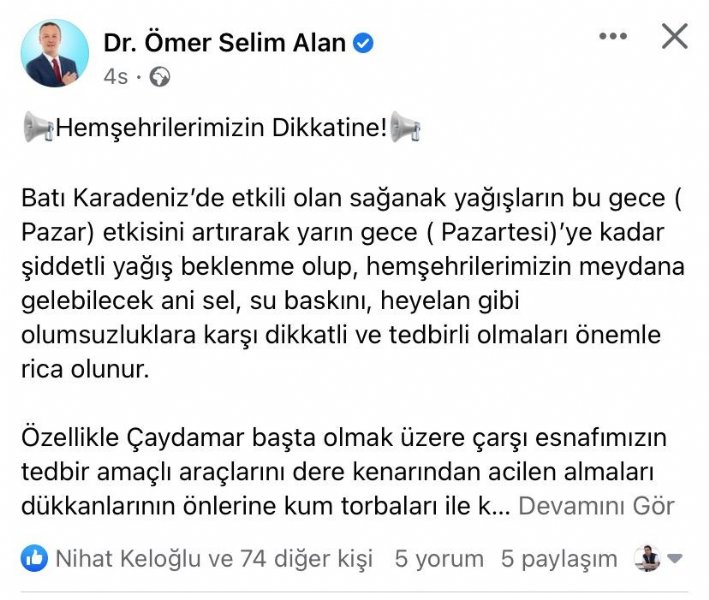 Dr. Ömer Selim Alan
4s ·

📢Hemşehrilerimizin Dikkatine!📢

Batı Karadeniz'de etkili olan sağanak yağışların bu gece ( Pazar) etkisini artırarak yarın gece ( Pazartesi)'ye kadar şiddetli yağış beklenme olup, hemşehrilerimizin meydana gelebilecek ani sel, su baskını, heyelan gibi olumsuzluklara karşı dikkatli ve tedbirli olmaları önemle rica olunur.

Özellikle Çaydamar başta olmak üzere çarşı esnafımızın tedbir amaçlı araçlarını dere kenarından acilen almaları dükkanlarının önlerine kum torbaları ile k... Devamını Gör

Nihat Keloğlu ve 74 diğer kişi 5 yorum 5 paylaşım